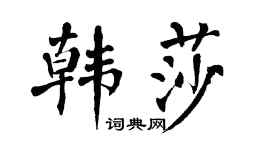 韩莎

词典网